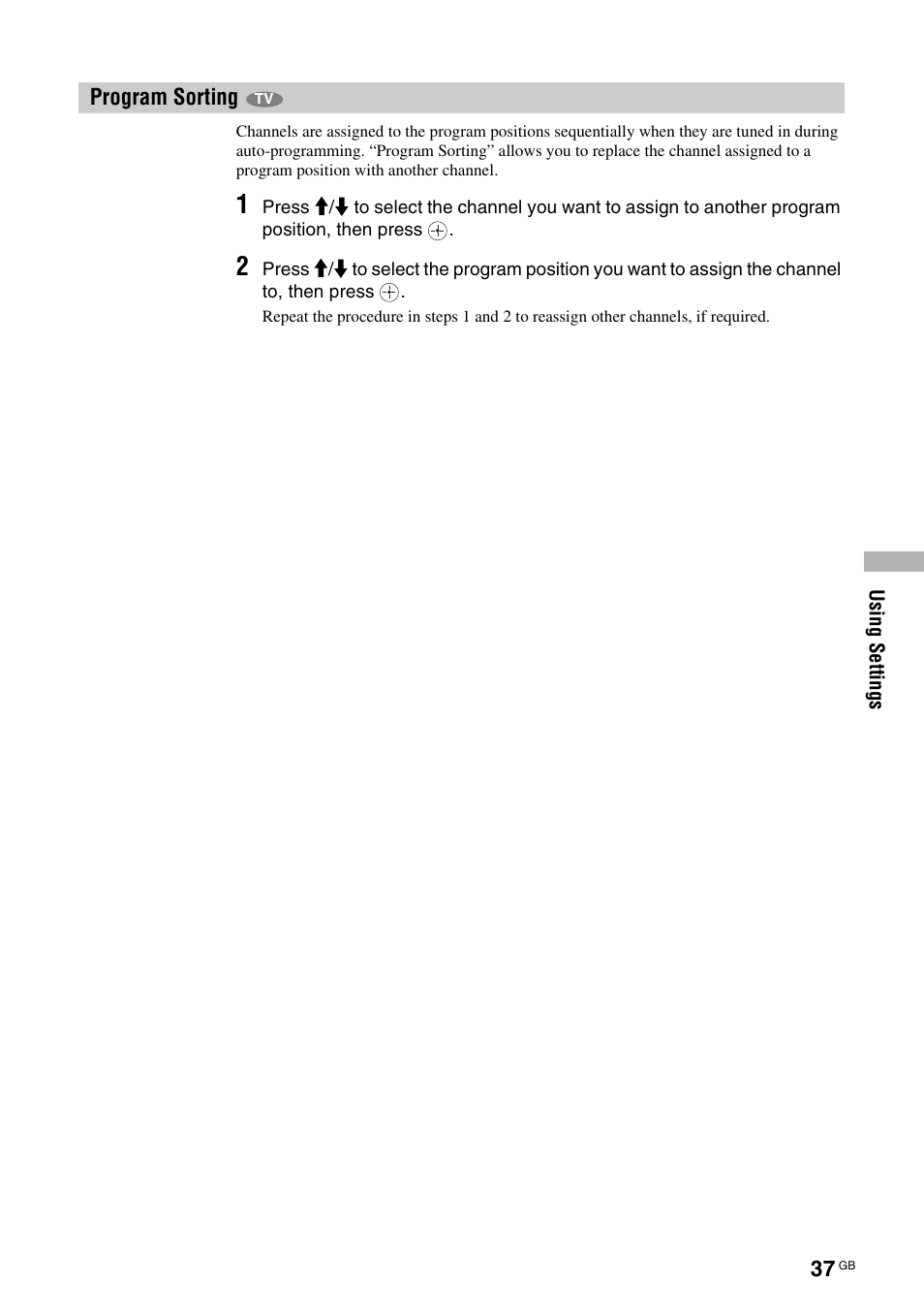 Program Sorting TV

Channels are assigned to the program positions sequentially when they are tuned in during auto-programming. “Program Sorting” allows you to replace the channel assigned to a program position with another channel.

1 Press ↑/↓ to select the channel you want to assign to another program position, then press ⊕.

2 Press ↑/↓ to select the program position you want to assign the channel to, then press ⊕.

Repeat the procedure in steps 1 and 2 to reassign other channels, if required.

Using Settings

37 GB